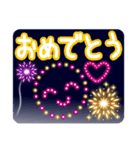 おめでとう